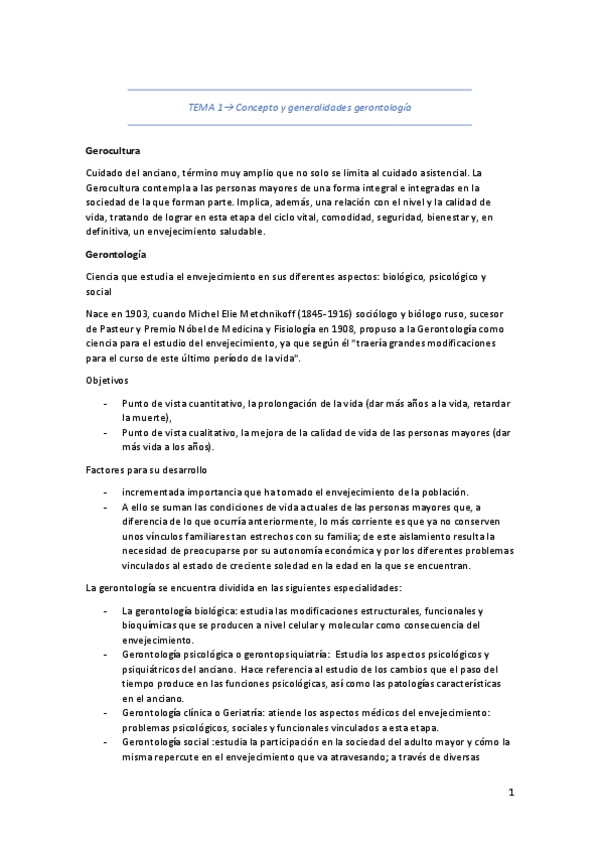 TEMA 1→ Concepto y generalidades gerontología

Gerocultura

Cuidado del anciano, término muy amplio que no solo se limita al cuidado asistencial. La Gerocultura contempla a las personas mayores de una forma integral e integradas en la sociedad de la que forman parte. Implica, además, una relación con el nivel y la calidad de vida, tratando de lograr en esta etapa del ciclo vital, comodidad, seguridad, bienestar y, en definitiva, un envejecimiento saludable.

Gerontología

Ciencia que estudia el envejecimiento en sus diferentes aspectos: biológico, psicológico y social

Nace en 1903, cuando Michel Elie Metchnikoff (1845-1916) sociólogo y biólogo ruso, sucesor de Pasteur y Premio Nóbel de Medicina y Fisiología en 1908, propuso a la Gerontología como ciencia para el estudio del envejecimiento, ya que según él "traería grandes modificaciones para el curso de este último período de la vida".

Objetivos

- Punto de vista cuantitativo, la prolongación de la vida (dar más años a la vida, retardar la muerte),
- Punto de vista cualitativo, la mejora de la calidad de vida de las personas mayores (dar más vida a los años).

Factores para su desarrollo

- incrementada importancia que ha tomado el envejecimiento de la población.
- A ello se suman las condiciones de vida actuales de las personas mayores que, a diferencia de lo que ocurría anteriormente, lo más corriente es que ya no conserven unos vínculos familiares tan estrechos con su familia; de este aislamiento resulta la necesidad de preocuparse por su autonomía económica y por los diferentes problemas vinculados al estado de creciente soledad en la edad en la que se encuentran.

La gerontología se encuentra dividida en las siguientes especialidades:

- La gerontología biológica: estudia las modificaciones estructurales, funcionales y bioquímicas que se producen a nivel celular y molecular como consecuencia del envejecimiento.
- Gerontología psicológica o gerontopsiquiatría: Estudia los aspectos psicológicos y psiquiátricos del anciano. Hace referencia al estudio de los cambios que el paso del tiempo produce en las funciones psicológicas, así como las patologías características en el anciano.
- Gerontología clínica o Geriatría: atiende los aspectos médicos del envejecimiento: problemas psicológicos, sociales y funcionales vinculados a esta etapa.
- Gerontología social :estudia la participación en la sociedad del adulto mayor y cómo la misma repercute en el envejecimiento que va atravesando; a través de diversas

1